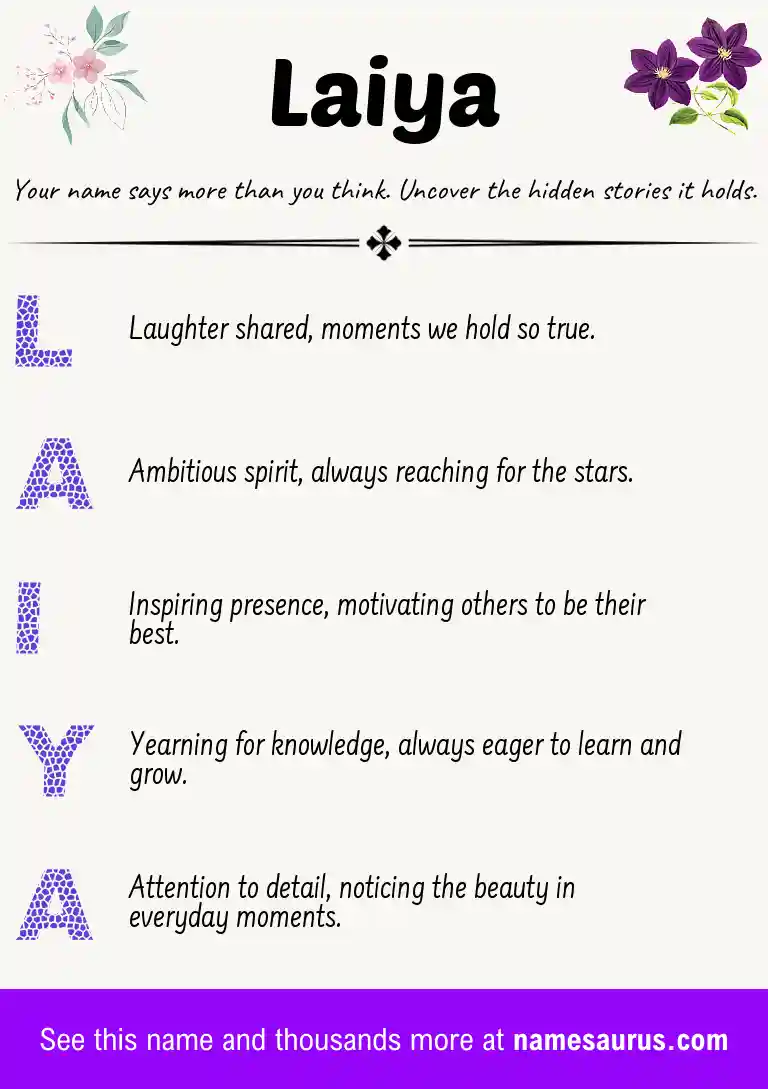 Laiya

Your name says more than you think. Uncover the hidden stories it holds.

L Laughter shared, moments we hold so true.

A Ambitious spirit, always reaching for the stars.

I Inspiring presence, motivating others to be their best.

Y Yearning for knowledge, always eager to learn and grow.

A Attention to detail, noticing the beauty in everyday moments.

See this name and thousands more at namesaurus.com